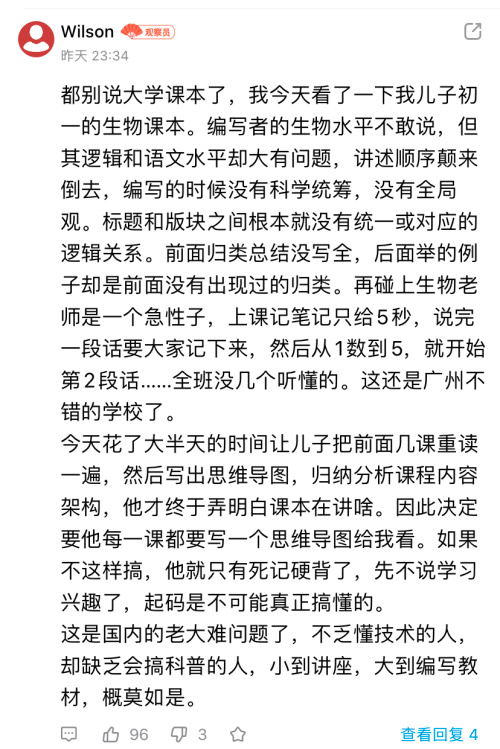 Wilson 观察员
昨天 23:34

都别说大学课本了，我今天看了一下我儿子初一的生物课本。编写者的生物水平不敢说，但其逻辑和语文水平却大有问题，讲述顺序颠来倒去，编写的时候没有科学统筹，没有全局观。标题和版块之间根本就没有统一或对应的逻辑关系。前面归类总结没写全，后面举的例子却是前面没有出现过的归类。再碰上生物老师是一个急性子，上课记笔记只给5秒，说完一段话要大家记下来，然后从1数到5，就开始第2段话......全班没几个听懂的。这还是广州不错的学校了。
今天花了大半天的时间让儿子把前面几课重读一遍，然后写出思维导图，归纳分析课程内容架构，他才终于弄明白课本在讲啥。因此决定要他每一课都要写一个思维导图给我看。如果不这样搞，他就只有死记硬背了，先不说学习兴趣了，起码是不可能真正搞懂的。
这是国内的老大难问题了，不乏懂技术的人，却缺乏会搞科普的人，小到讲座，大到编写教材，概莫如是。

96 3 查看回复 4